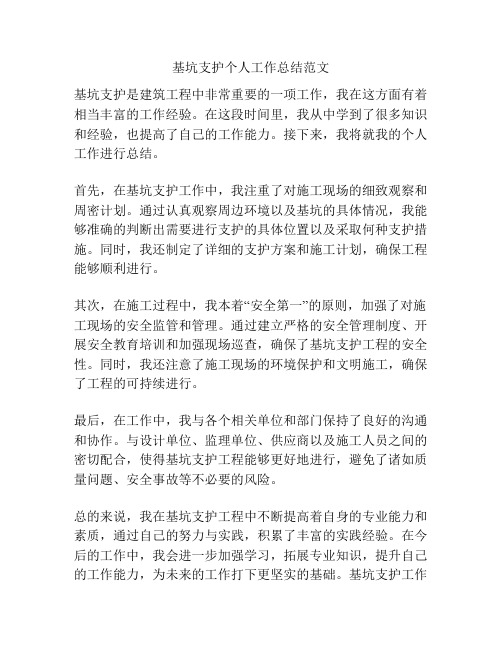 基坑支护个人工作总结范文

基坑支护是建筑工程中非常重要的一项工作，我在这方面有着相当丰富的工作经验。在这段时间里，我从中学到了很多知识和经验，也提高了自己的工作能力。接下来，我将就我的个人工作进行总结。

首先，在基坑支护工作中，我注重了对施工现场的细致观察和周密计划。通过认真观察周边环境以及基坑的具体情况，我能够准确的判断出需要进行支护的具体位置以及采取何种支护措施。同时，我还制定了详细的支护方案和施工计划，确保工程能够顺利进行。

其次，在施工过程中，我本着“安全第一”的原则，加强了对施工现场的安全监管和管理。通过建立严格的安全管理制度、开展安全教育培训和加强现场巡查，确保了基坑支护工程的安全性。同时，我还注意了施工现场的环境保护和文明施工，确保了工程的可持续进行。

最后，在工作中，我与各个相关单位和部门保持了良好的沟通和协作。与设计单位、监理单位、供应商以及施工人员之间的密切配合，使得基坑支护工程能够更好地进行，避免了诸如质量问题、安全事故等不必要的风险。

总的来说，我在基坑支护工程中不断提高着自身的专业能力和素质，通过自己的努力与实践，积累了丰富的实践经验。在今后的工作中，我会进一步加强学习，拓展专业知识，提升自己的工作能力，为未来的工作打下更坚实的基础。基坑支护工作